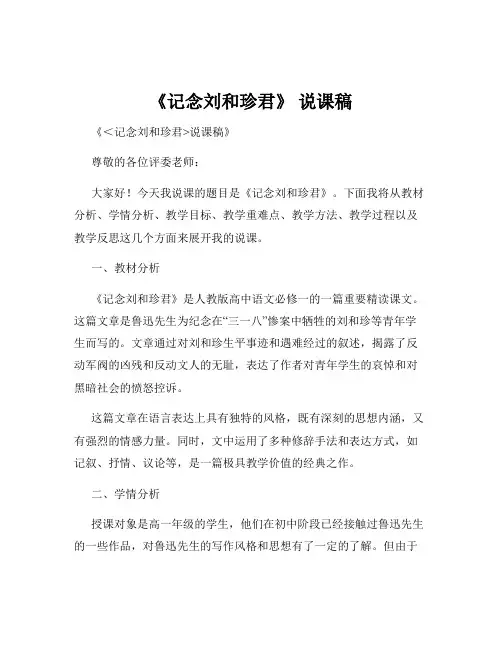 《记念刘和珍君》 说课稿

《<记念刘和珍君>说课稿》

尊敬的各位评委老师：

大家好！今天我说课的题目是《记念刘和珍君》。下面我将从教材分析、学情分析、教学目标、教学重难点、教学方法、教学过程以及教学反思这几个方面来展开我的说课。

一、教材分析

《记念刘和珍君》是人教版高中语文必修一的一篇重要精读课文。这篇文章是鲁迅先生为纪念在“三一八”惨案中牺牲的刘和珍等青年学生而写的。文章通过对刘和珍生平事迹和遇难经过的叙述，揭露了反动军阀的凶残和反动文人的无耻，表达了作者对青年学生的哀悼和对黑暗社会的愤怒控诉。

这篇文章在语言表达上具有独特的风格，既有深刻的思想内涵，又有强烈的情感力量。同时，文中运用了多种修辞手法和表达方式，如记叙、抒情、议论等，是一篇极具教学价值的经典之作。

二、学情分析

授课对象是高一年级的学生，他们在初中阶段已经接触过鲁迅先生的一些作品，对鲁迅先生的写作风格和思想有了一定的了解。但由于